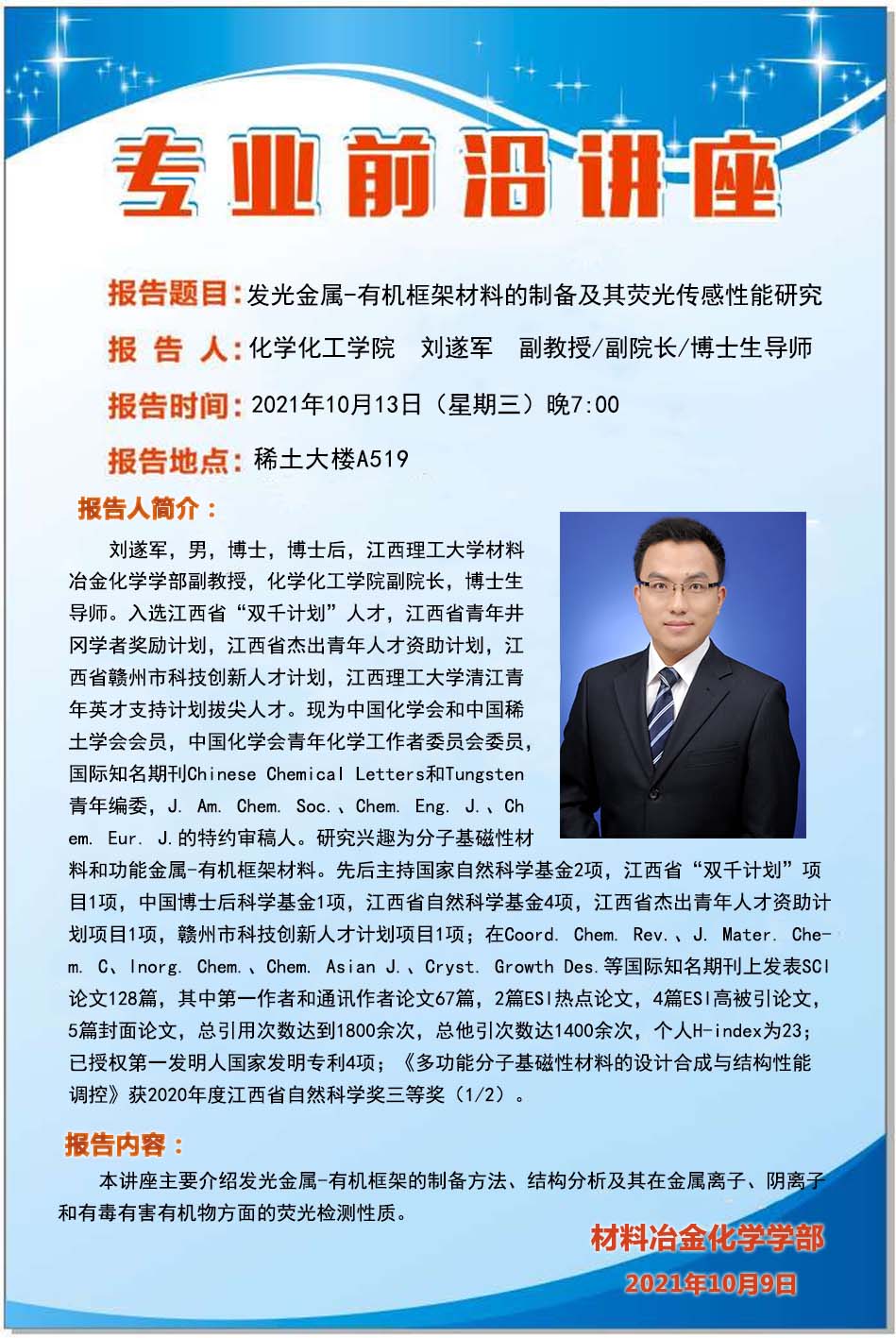 专业前沿讲座

报告题目：发光金属-有机框架材料的制备及其荧光传感性能研究

报 告 人：化学化工学院　刘遂军　副教授/副院长/博士生导师

报告时间：2021年10月13日（星期三）晚7:00

报告地点：稀土大楼A519

报告人简介：

刘遂军，男，博士，博士后，江西理工大学材料冶金化学学部副教授，化学化工学院副院长，博士生导师。入选江西省“双千计划”人才，江西省青年井冈学者奖励计划，江西省杰出青年人才资助计划，江西省赣州市科技创新人才计划，江西理工大学清江青年英才支持计划拔尖人才。现为中国化学会和中国稀土学会会员，中国化学会青年化学工作者委员会委员，国际知名期刊Chinese Chemical Letters和Tungsten青年编委，J. Am. Chem. Soc.、Chem. Eng. J.、Chem. Eur. J.的特约审稿人。研究兴趣为分子基磁性材料和功能金属-有机框架材料。先后主持国家自然科学基金2项，江西省“双千计划”项目1项，中国博士后科学基金1项，江西省自然科学基金4项，江西省杰出青年人才资助计划项目1项，赣州市科技创新人才计划项目1项；在Coord. Chem. Rev.、J. Mater. Chem. C、Inorg. Chem.、Chem. Asian J.、Cryst. Growth Des.等国际知名期刊上发表SCI论文128篇，其中第一作者和通讯作者论文67篇，2篇ESI热点论文，4篇ESI高被引论文，5篇封面论文，总引用次数达到1800余次，总他引次数达1400余次，个人H-index为23；已授权第一发明人国家发明专利4项；《多功能分子基磁性材料的设计合成与结构性能调控》获2020年度江西省自然科学奖三等奖（1/2）。

报告内容：

本讲座主要介绍发光金属-有机框架的制备方法、结构分析及其在金属离子、阴离子和有毒有害有机物方面的荧光检测性质。

材料冶金化学学部
2021年10月9日